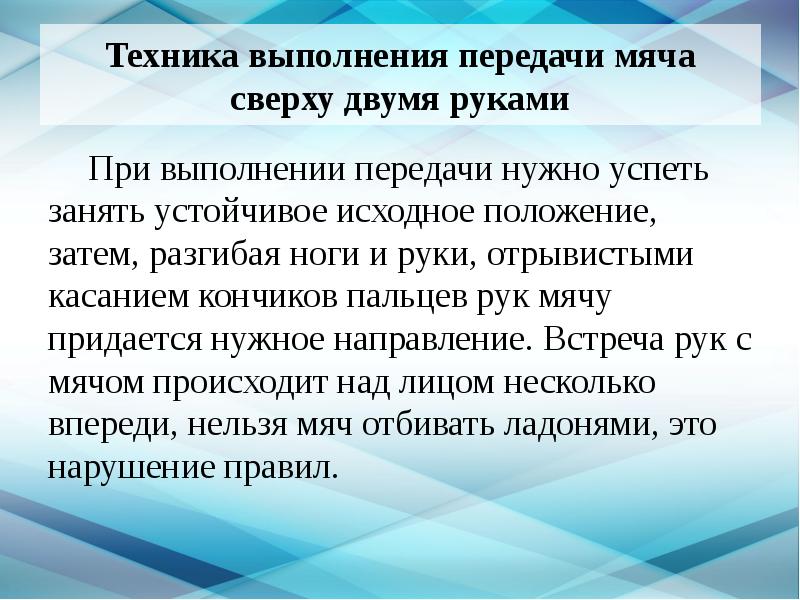 Техника выполнения передачи мяча сверху двумя руками

При выполнении передачи нужно успеть занять устойчивое исходное положение, затем, разгибая ноги и руки, отрывистыми касанием кончиков пальцев рук мячу придается нужное направление. Встреча рук с мячом происходит над лицом несколько впереди, нельзя мяч отбивать ладонями, это нарушение правил.